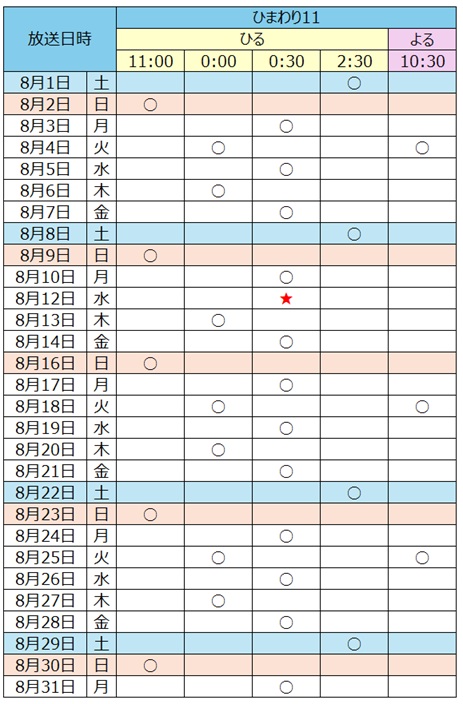 | 放送日時 |  | ひまわり11 |  |  |  |  |
|---|---|---|---|---|---|---|
|  |  | ひる |  |  |  | よる |
|  |  | 11:00 | 0:00 | 0:30 | 2:30 | 10:30 |
| 8月1日 | 土 |  |  |  | ○ |  |
| 8月2日 | 日 | ○ |  |  |  |  |
| 8月3日 | 月 |  |  | ○ |  |  |
| 8月4日 | 火 |  | ○ |  |  | ○ |
| 8月5日 | 水 |  |  | ○ |  |  |
| 8月6日 | 木 |  | ○ |  |  |  |
| 8月7日 | 金 |  |  | ○ |  |  |
| 8月8日 | 土 |  |  |  | ○ |  |
| 8月9日 | 日 | ○ |  |  |  |  |
| 8月10日 | 月 |  |  | ○ |  |  |
| 8月12日 | 水 |  |  | ★ |  |  |
| 8月13日 | 木 |  | ○ |  |  |  |
| 8月14日 | 金 |  |  | ○ |  |  |
| 8月16日 | 日 | ○ |  |  |  |  |
| 8月17日 | 月 |  |  | ○ |  |  |
| 8月18日 | 火 |  | ○ |  |  | ○ |
| 8月19日 | 水 |  |  | ○ |  |  |
| 8月20日 | 木 |  | ○ |  |  |  |
| 8月21日 | 金 |  |  | ○ |  |  |
| 8月22日 | 土 |  |  |  | ○ |  |
| 8月23日 | 日 | ○ |  |  |  |  |
| 8月24日 | 月 |  |  | ○ |  |  |
| 8月25日 | 火 |  | ○ |  |  | ○ |
| 8月26日 | 水 |  |  | ○ |  |  |
| 8月27日 | 木 |  | ○ |  |  |  |
| 8月28日 | 金 |  |  | ○ |  |  |
| 8月29日 | 土 |  |  |  | ○ |  |
| 8月30日 | 日 | ○ |  |  |  |  |
| 8月31日 | 月 |  |  | ○ |  |  |